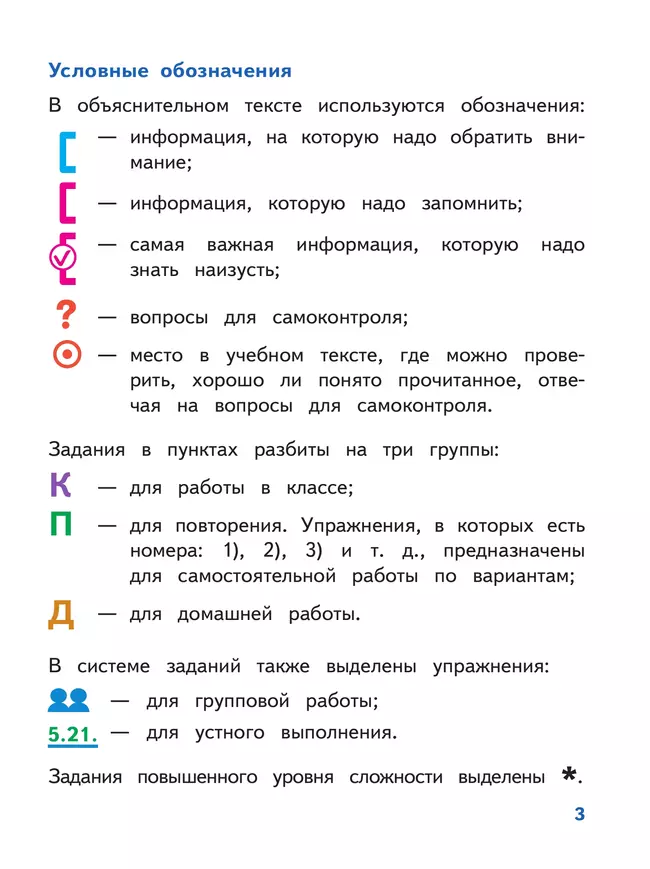 Условные обозначения

В объяснительном тексте используются обозначения:

— информация, на которую надо обратить внимание;

— информация, которую надо запомнить;

— самая важная информация, которую надо знать наизусть;

? — вопросы для самоконтроля;

— место в учебном тексте, где можно проверить, хорошо ли понято прочитанное, отвечая на вопросы для самоконтроля.

Задания в пунктах разбиты на три группы:

К — для работы в классе;

П — для повторения. Упражнения, в которых есть номера: 1), 2), 3) и т. д., предназначены для самостоятельной работы по вариантам;

Д — для домашней работы.

В системе заданий также выделены упражнения:

— для групповой работы;

5.21. — для устного выполнения.

Задания повышенного уровня сложности выделены *.

3